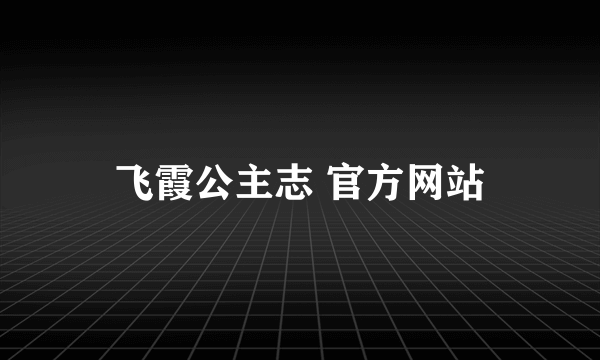 飞霞公主志 官方网站